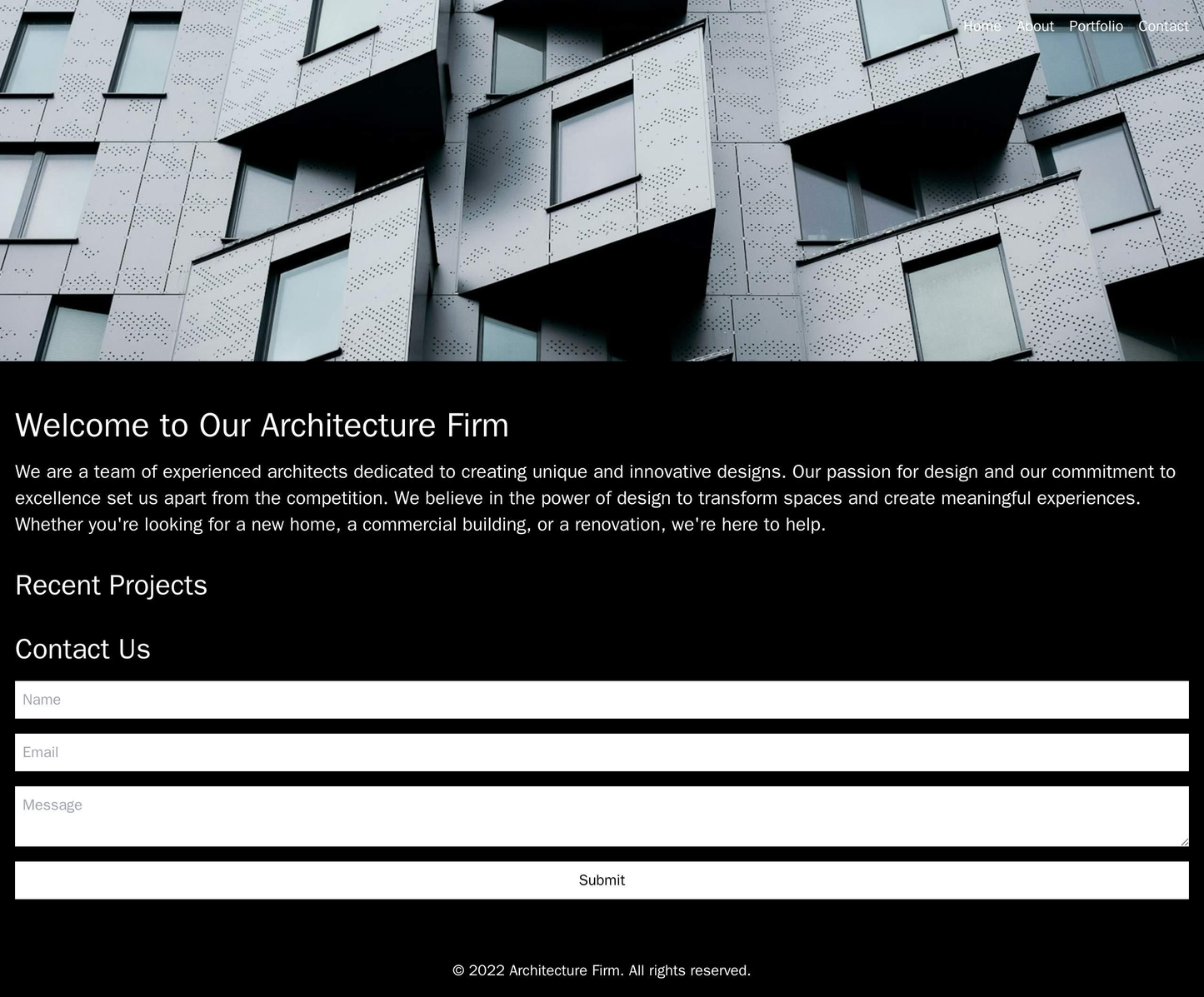 Home About Portfolio Contact

Welcome to Our Architecture Firm

We are a team of experienced architects dedicated to creating unique and innovative designs. Our passion for design and our commitment to excellence set us apart from the competition. We believe in the power of design to transform spaces and create meaningful experiences. Whether you're looking for a new home, a commercial building, or a renovation, we're here to help.

Recent Projects

Contact Us

Name

Email

Message

Submit

© 2022 Architecture Firm. All rights reserved.